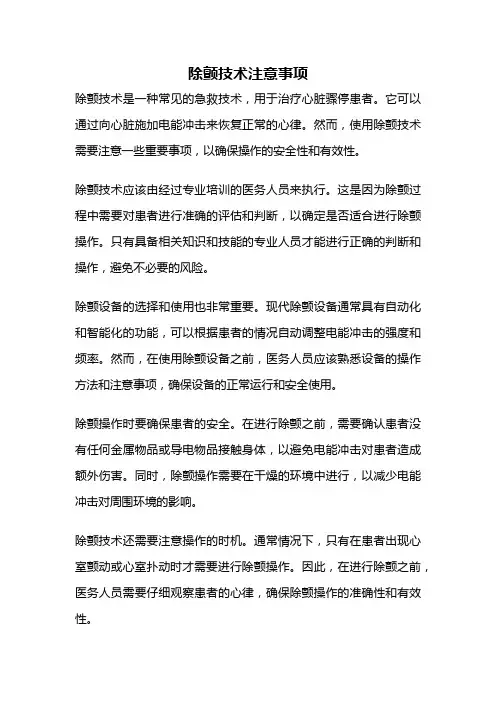 除颤技术注意事项

除颤技术是一种常见的急救技术，用于治疗心脏骤停患者。它可以通过向心脏施加电能冲击来恢复正常的心律。然而，使用除颤技术需要注意一些重要事项，以确保操作的安全性和有效性。

除颤技术应该由经过专业培训的医务人员来执行。这是因为除颤过程中需要对患者进行准确的评估和判断，以确定是否适合进行除颤操作。只有具备相关知识和技能的专业人员才能进行正确的判断和操作，避免不必要的风险。

除颤设备的选择和使用也非常重要。现代除颤设备通常具有自动化和智能化的功能，可以根据患者的情况自动调整电能冲击的强度和频率。然而，在使用除颤设备之前，医务人员应该熟悉设备的操作方法和注意事项，确保设备的正常运行和安全使用。

除颤操作时要确保患者的安全。在进行除颤之前，需要确认患者没有任何金属物品或导电物品接触身体，以避免电能冲击对患者造成额外伤害。同时，除颤操作需要在干燥的环境中进行，以减少电能冲击对周围环境的影响。

除颤技术还需要注意操作的时机。通常情况下，只有在患者出现心室颤动或心室扑动时才需要进行除颤操作。因此，在进行除颤之前，医务人员需要仔细观察患者的心律，确保除颤操作的准确性和有效性。